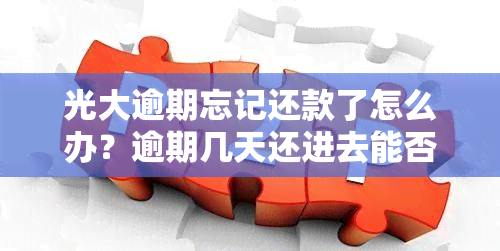 光大逾期忘记还款了怎么办？逾期几天还进去能否